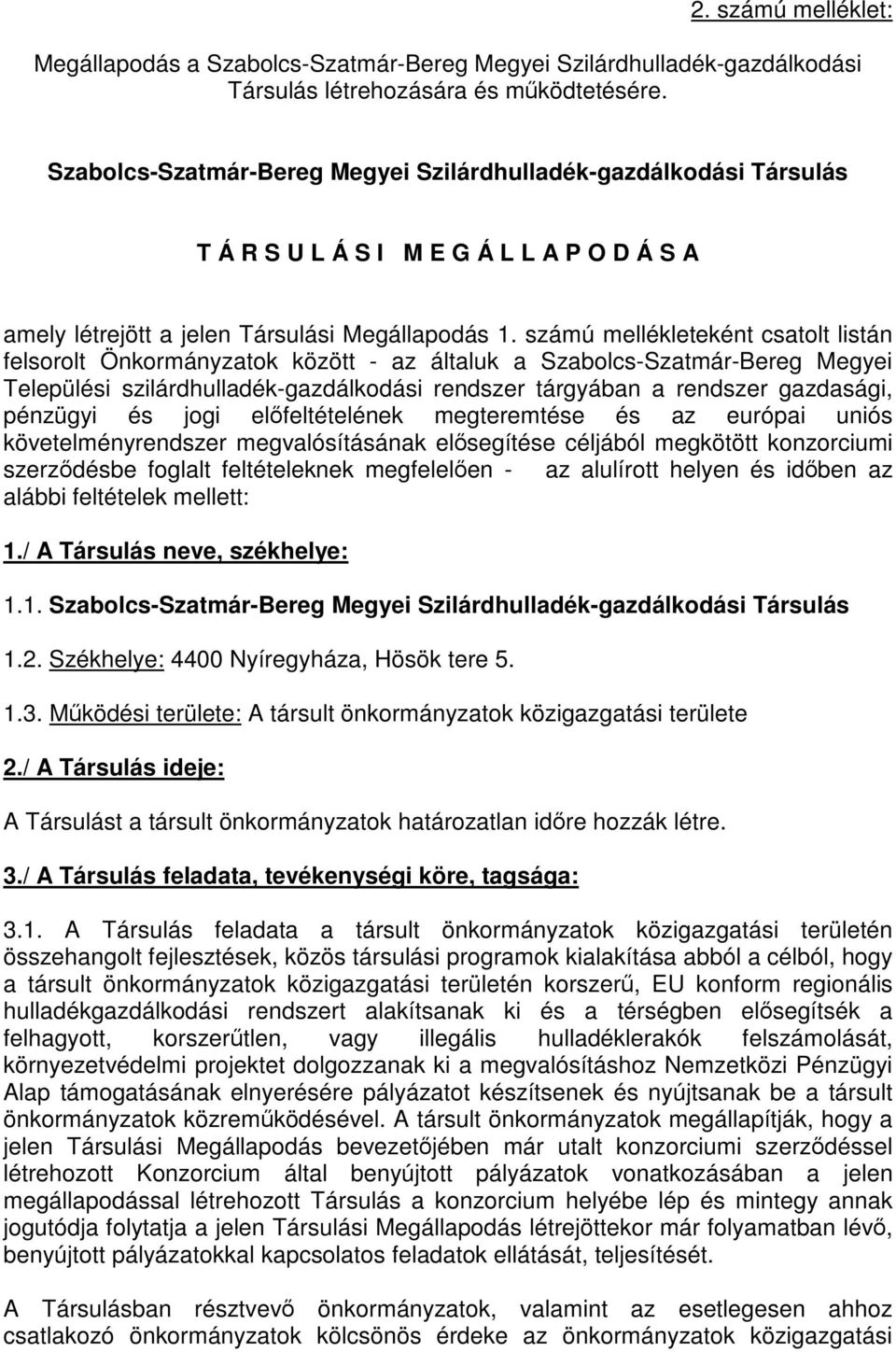 2. számú melléklet:

Megállapodás a Szabolcs-Szatmár-Bereg Megyei Szilárdhulladék-gazdálkodási Társulás létrehozására és működtetésére.

Szabolcs-Szatmár-Bereg Megyei Szilárdhulladék-gazdálkodási Társulás

T Á R S U L Á S I M E G Á L L A P O D Á S A

amely létrejött a jelen Társulási Megállapodás 1. számú mellékleteként csatolt listán felsorolt Önkormányzatok között - az általuk a Szabolcs-Szatmár-Bereg Megyei Települési szilárdhulladék-gazdálkodási rendszer tárgyában a rendszer gazdasági, pénzügyi és jogi előfeltételének megteremtése és az európai uniós követelményrendszer megvalósításának elősegítése céljából megkötött konzorciumi szerződésbe foglalt feltételeknek megfelelően - az alulírott helyen és időben az alábbi feltételek mellett:

1./ A Társulás neve, székhelye:

1.1. Szabolcs-Szatmár-Bereg Megyei Szilárdhulladék-gazdálkodási Társulás

1.2. Székhelye: 4400 Nyíregyháza, Hösök tere 5.

1.3. Működési területe: A társult önkormányzatok közigazgatási területe

2./ A Társulás ideje:

A Társulást a társult önkormányzatok határozatlan időre hozzák létre.

3./ A Társulás feladata, tevékenységi köre, tagsága:

3.1. A Társulás feladata a társult önkormányzatok közigazgatási területén összehangolt fejlesztések, közös társulási programok kialakítása abból a célból, hogy a társult önkormányzatok közigazgatási területén korszerű, EU konform regionális hulladékgazdálkodási rendszert alakítsanak ki és a térségben elősegítsék a felhagyott, korszerűtlen, vagy illegális hulladéklerakók felszámolását, környezetvédelmi projektet dolgozzanak ki a megvalósításhoz Nemzetközi Pénzügyi Alap támogatásának elnyerésére pályázatot készítsenek és nyújtsanak be a társult önkormányzatok közreműködésével. A társult önkormányzatok megállapítják, hogy a jelen Társulási Megállapodás bevezetőjében már utalt konzorciumi szerződéssel létrehozott Konzorcium által benyújtott pályázatok vonatkozásában a jelen megállapodással létrehozott Társulás a konzorcium helyébe lép és mintegy annak jogutódja folytatja a jelen Társulási Megállapodás létrejöttekor már folyamatban lévő, benyújtott pályázatokkal kapcsolatos feladatok ellátását, teljesítését.

A Társulásban résztvevő önkormányzatok, valamint az esetlegesen ahhoz csatlakozó önkormányzatok kölcsönös érdeke az önkormányzatok közigazgatási